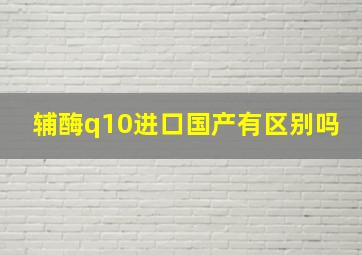 辅酶q10进口国产有区别吗